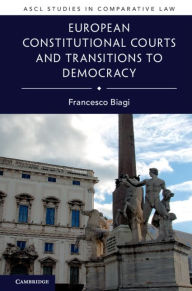 ASCL STUDIES IN COMPARATIVE LAW

EUROPEAN CONSTITUTIONAL COURTS AND TRANSITIONS TO DEMOCRACY

Francesco Biagi

CAMBRIDGE